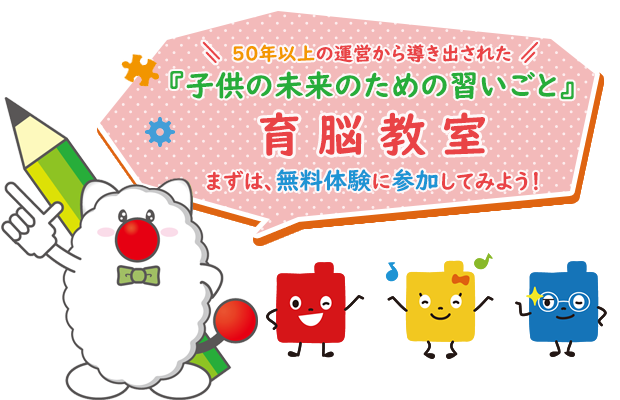 50年以上の運営から導き出された

『子供の未来のための習いごと』

育脳教室

まずは、無料体験に参加してみよう！